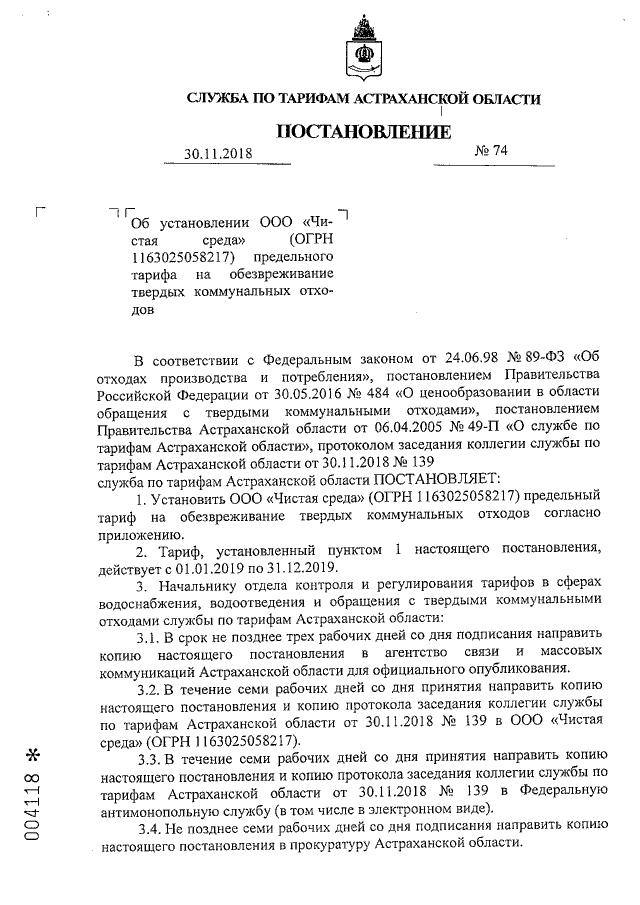 СЛУЖБА ПО ТАРИФАМ АСТРАХАНСКОЙ ОБЛАСТИ

ПОСТАНОВЛЕНИЕ

30.11.2018 № 74

Об установлении ООО «Чистая среда» (ОГРН 1163025058217) предельного тарифа на обезвреживание твердых коммунальных отходов

В соответствии с Федеральным законом от 24.06.98 № 89-ФЗ «Об отходах производства и потребления», постановлением Правительства Российской Федерации от 30.05.2016 № 484 «О ценообразовании в области обращения с твердыми коммунальными отходами», постановлением Правительства Астраханской области от 06.04.2005 № 49-П «О службе по тарифам Астраханской области», протоколом заседания коллегии службы по тарифам Астраханской области от 30.11.2018 № 139
служба по тарифам Астраханской области ПОСТАНОВЛЯЕТ:

1. Установить ООО «Чистая среда» (ОГРН 1163025058217) предельный тариф на обезвреживание твердых коммунальных отходов согласно приложению.

2. Тариф, установленный пунктом 1 настоящего постановления, действует с 01.01.2019 по 31.12.2019.

3. Начальнику отдела контроля и регулирования тарифов в сферах водоснабжения, водоотведения и обращения с твердыми коммунальными отходами службы по тарифам Астраханской области:

3.1. В срок не позднее трех рабочих дней со дня подписания направить копию настоящего постановления в агентство связи и массовых коммуникаций Астраханской области для официального опубликования.

3.2. В течение семи рабочих дней со дня принятия направить копию настоящего постановления и копию протокола заседания коллегии службы по тарифам Астраханской области от 30.11.2018 № 139 в ООО «Чистая среда» (ОГРН 1163025058217).

3.3. В течение семи рабочих дней со дня принятия направить копию настоящего постановления и копию протокола заседания коллегии службы по тарифам Астраханской области от 30.11.2018 № 139 в Федеральную антимонопольную службу (в том числе в электронном виде).

3.4. Не позднее семи рабочих дней со дня подписания направить копию настоящего постановления в прокуратуру Астраханской области.

004118 *